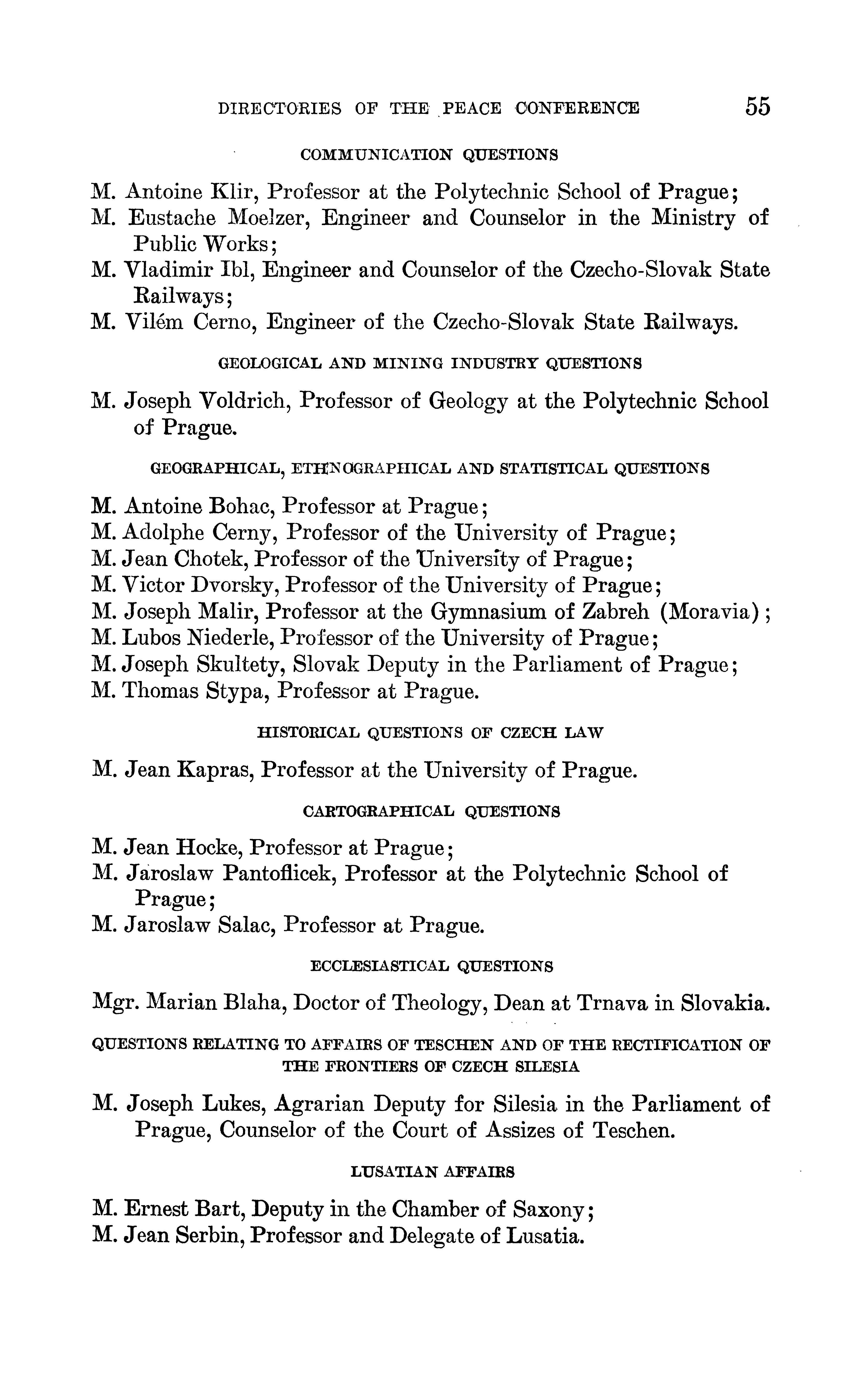 DIRECTORIES OF THE PEACE CONFERENCE 55

COMMUNICATION QUESTIONS

M. Antoine Klir, Professor at the Polytechnic School of Prague;
M. Eustache Moelzer, Engineer and Counselor in the Ministry of Public Works;
M. Vladimir Ibl, Engineer and Counselor of the Czecho-Slovak State Railways;
M. Vilém Cerno, Engineer of the Czecho-Slovak State Railways.

GEOLOGICAL AND MINING INDUSTRY QUESTIONS

M. Joseph Voldrich, Professor of Geology at the Polytechnic School of Prague.

GEOGRAPHICAL, ETHNOGRAPHICAL AND STATISTICAL QUESTIONS

M. Antoine Bohac, Professor at Prague;
M. Adolphe Cerny, Professor of the University of Prague;
M. Jean Chotek, Professor of the University of Prague;
M. Victor Dvorsky, Professor of the University of Prague;
M. Joseph Malir, Professor at the Gymnasium of Zabreh (Moravia);
M. Lubos Niederle, Professor of the University of Prague;
M. Joseph Skultety, Slovak Deputy in the Parliament of Prague;
M. Thomas Stypa, Professor at Prague.

HISTORICAL QUESTIONS OF CZECH LAW

M. Jean Kapras, Professor at the University of Prague.

CARTOGRAPHICAL QUESTIONS

M. Jean Hocke, Professor at Prague;
M. Jaroslaw Pantoflicek, Professor at the Polytechnic School of Prague;
M. Jaroslaw Salac, Professor at Prague.

ECCLESIASTICAL QUESTIONS

Mgr. Marian Blaha, Doctor of Theology, Dean at Trnava in Slovakia.

QUESTIONS RELATING TO AFFAIRS OF TESCHEN AND OF THE RECTIFICATION OF THE FRONTIERS OF CZECH SILESIA

M. Joseph Lukes, Agrarian Deputy for Silesia in the Parliament of Prague, Counselor of the Court of Assizes of Teschen.

LUSATIAN AFFAIRS

M. Ernest Bart, Deputy in the Chamber of Saxony;
M. Jean Serbin, Professor and Delegate of Lusatia.